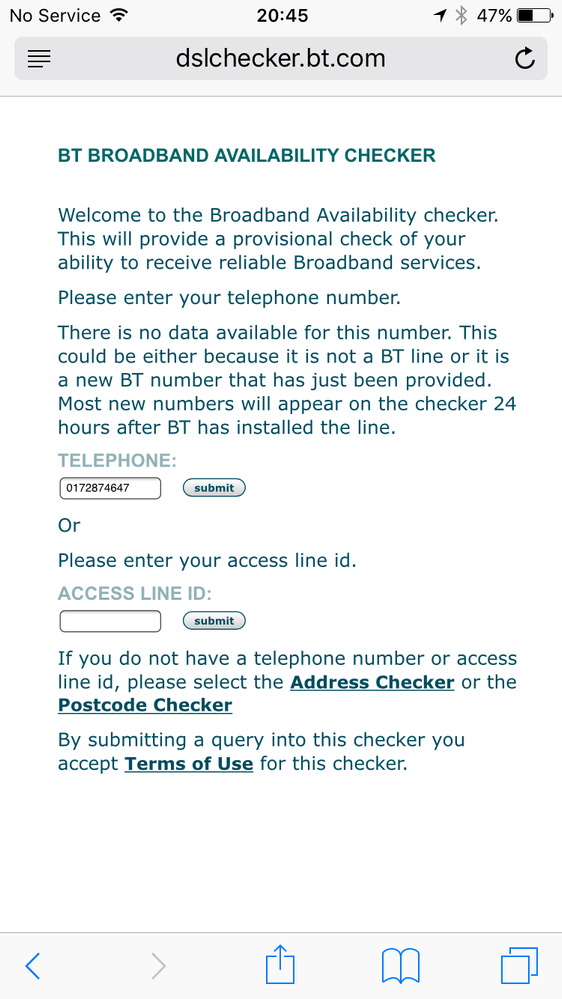 No Service 20:45 47%

dslchecker.bt.com

BT BROADBAND AVAILABILITY CHECKER

Welcome to the Broadband Availability checker. This will provide a provisional check of your ability to receive reliable Broadband services.

Please enter your telephone number.

There is no data available for this number. This could be either because it is not a BT line or it is a new BT number that has just been provided. Most new numbers will appear on the checker 24 hours after BT has installed the line.

TELEPHONE:

0172874647 submit

Or

Please enter your access line id.

ACCESS LINE ID:

submit

If you do not have a telephone number or access line id, please select the Address Checker or the Postcode Checker

By submitting a query into this checker you accept Terms of Use for this checker.